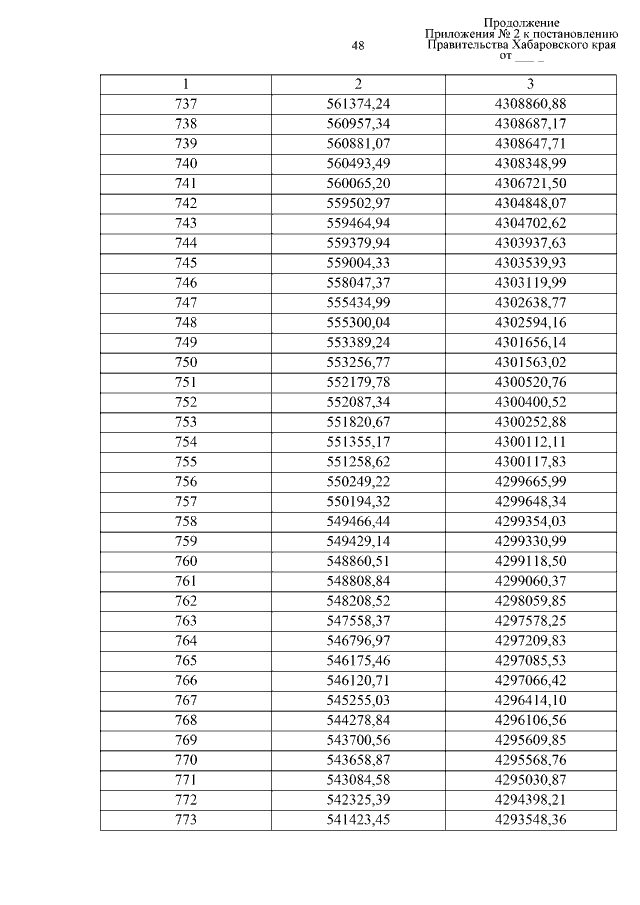 48

Продолжение
Приложения № 2 к постановлению
Правительства Хабаровского края
от ___ _

| 1 | 2 | 3 |
|---|---|---|
| 737 | 561374,24 | 4308860,88 |
| 738 | 560957,34 | 4308687,17 |
| 739 | 560881,07 | 4308647,71 |
| 740 | 560493,49 | 4308348,99 |
| 741 | 560065,20 | 4306721,50 |
| 742 | 559502,97 | 4304848,07 |
| 743 | 559464,94 | 4304702,62 |
| 744 | 559379,94 | 4303937,63 |
| 745 | 559004,33 | 4303539,93 |
| 746 | 558047,37 | 4303119,99 |
| 747 | 555434,99 | 4302638,77 |
| 748 | 555300,04 | 4302594,16 |
| 749 | 553389,24 | 4301656,14 |
| 750 | 553256,77 | 4301563,02 |
| 751 | 552179,78 | 4300520,76 |
| 752 | 552087,34 | 4300400,52 |
| 753 | 551820,67 | 4300252,88 |
| 754 | 551355,17 | 4300112,11 |
| 755 | 551258,62 | 4300117,83 |
| 756 | 550249,22 | 4299665,99 |
| 757 | 550194,32 | 4299648,34 |
| 758 | 549466,44 | 4299354,03 |
| 759 | 549429,14 | 4299330,99 |
| 760 | 548860,51 | 4299118,50 |
| 761 | 548808,84 | 4299060,37 |
| 762 | 548208,52 | 4298059,85 |
| 763 | 547558,37 | 4297578,25 |
| 764 | 546796,97 | 4297209,83 |
| 765 | 546175,46 | 4297085,53 |
| 766 | 546120,71 | 4297066,42 |
| 767 | 545255,03 | 4296414,10 |
| 768 | 544278,84 | 4296106,56 |
| 769 | 543700,56 | 4295609,85 |
| 770 | 543658,87 | 4295568,76 |
| 771 | 543084,58 | 4295030,87 |
| 772 | 542325,39 | 4294398,21 |
| 773 | 541423,45 | 4293548,36 |